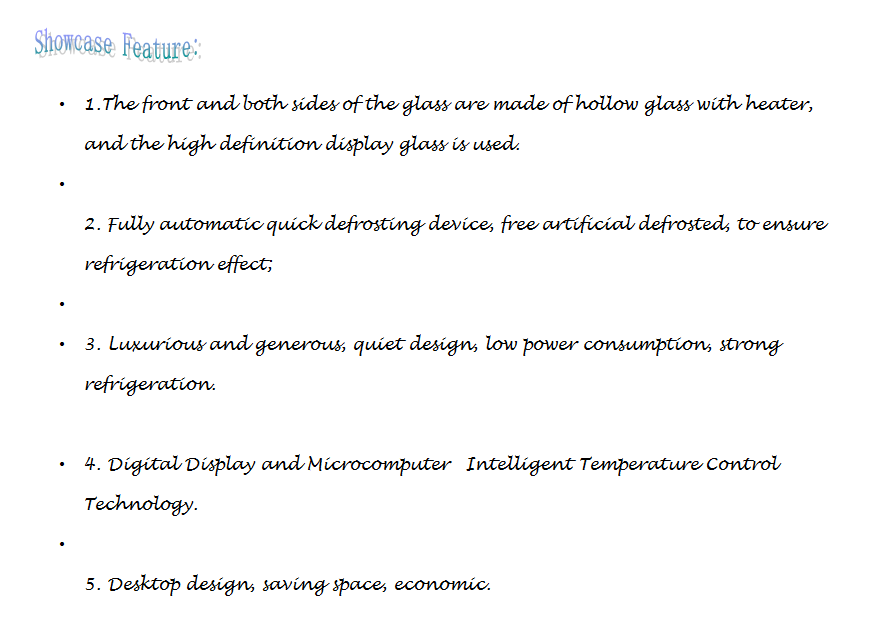 Showcase Feature:

• 1.The front and both sides of the glass are made of hollow glass with heater, and the high definition display glass is used.

•

2. Fully automatic quick defrosting device, free artificial defrosted, to ensure refrigeration effect;

•

• 3. Luxurious and generous, quiet design, low power consumption, strong refrigeration.

• 4. Digital Display and Microcomputer Intelligent Temperature Control Technology.

•

5. Desktop design, saving space, economic.